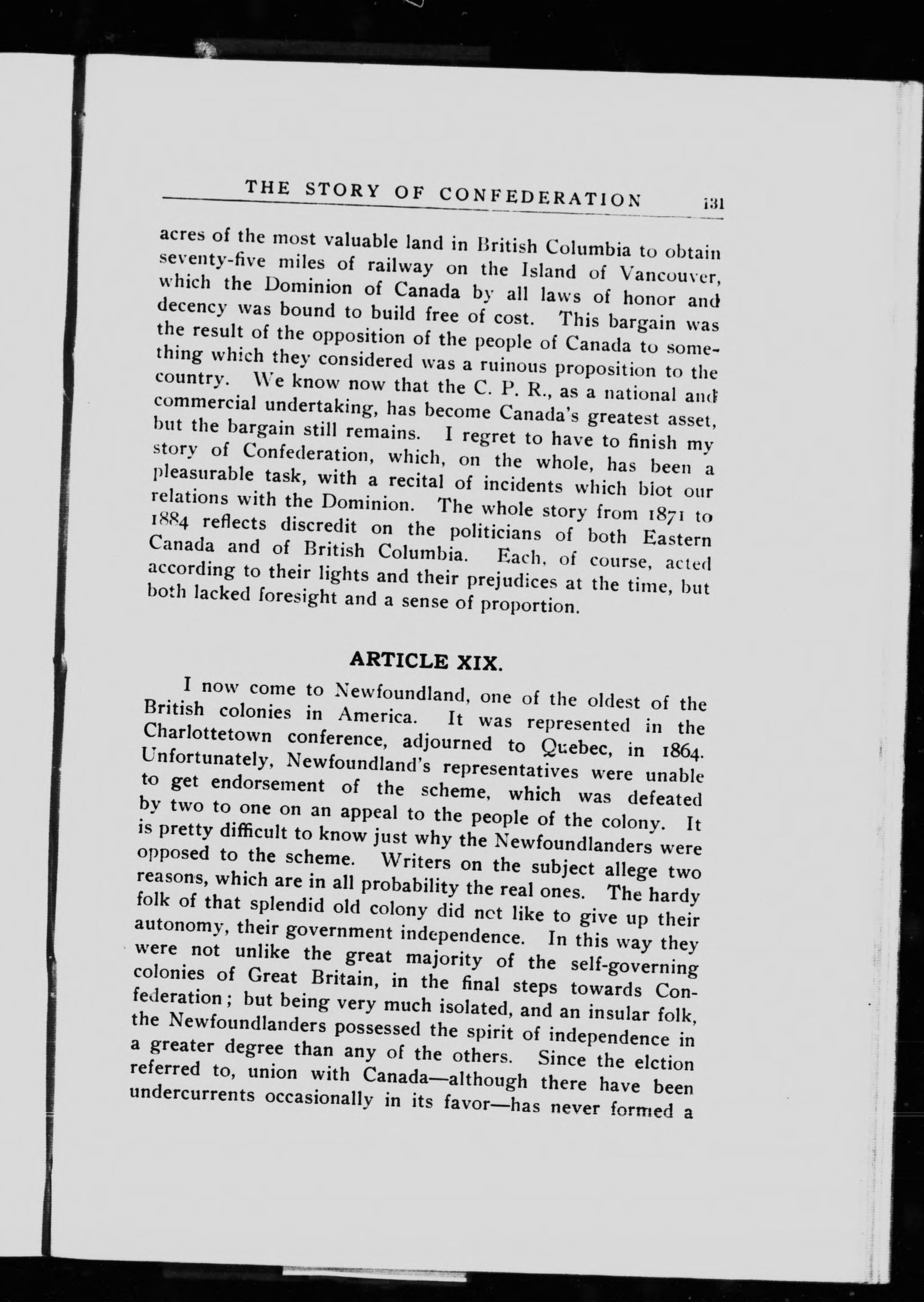 THE STORY OF CONFEDERATION 131

acres of the most valuable land in British Columbia to obtain seventy-five miles of railway on the Island of Vancouver, which the Dominion of Canada by all laws of honor and decency was bound to build free of cost. This bargain was the result of the opposition of the people of Canada to something which they considered was a ruinous proposition to the country. We know now that the C. P. R., as a national and commercial undertaking, has become Canada's greatest asset, but the bargain still remains. I regret to have to finish my story of Confederation, which, on the whole, has been a pleasurable task, with a recital of incidents which blot our relations with the Dominion. The whole story from 1871 to 1884 reflects discredit on the politicians of both Eastern Canada and of British Columbia. Each, of course, acted according to their lights and their prejudices at the time, but both lacked foresight and a sense of proportion.

ARTICLE XIX.

I now come to Newfoundland, one of the oldest of the British colonies in America. It was represented in the Charlottetown conference, adjourned to Quebec, in 1864. Unfortunately, Newfoundland's representatives were unable to get endorsement of the scheme, which was defeated by two to one on an appeal to the people of the colony. It is pretty difficult to know just why the Newfoundlanders were opposed to the scheme. Writers on the subject allege two reasons, which are in all probability the real ones. The hardy folk of that splendid old colony did not like to give up their autonomy, their government independence. In this way they were not unlike the great majority of the self-governing colonies of Great Britain, in the final steps towards Confederation; but being very much isolated, and an insular folk, the Newfoundlanders possessed the spirit of independence in a greater degree than any of the others. Since the elction referred to, union with Canada—although there have been undercurrents occasionally in its favor—has never formed a